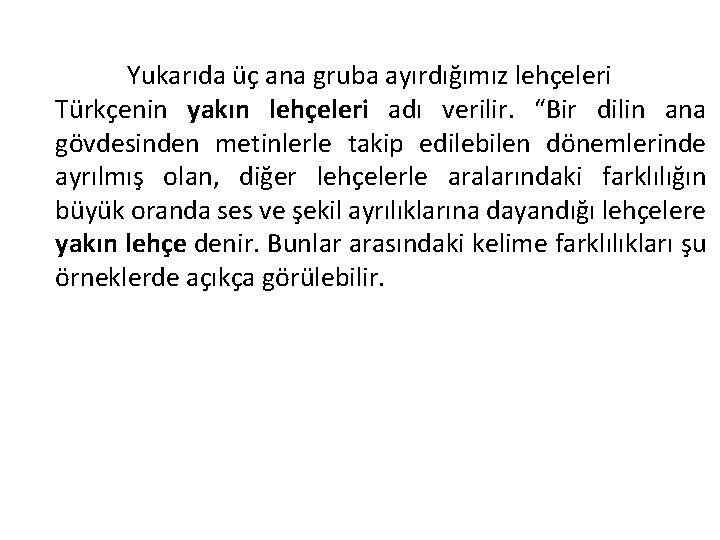 Yukarıda üç ana gruba ayırdığımız lehçeleri Türkçenin yakın lehçeleri adı verilir. "Bir dilin ana gövdesinden metinlerle takip edilebilen dönemlerinde ayrılmış olan, diğer lehçelerle aralarındaki farklılığın büyük oranda ses ve şekil ayrılıklarına dayandığı lehçelere yakın lehçe denir. Bunlar arasındaki kelime farklılıkları şu örneklerde açıkça görülebilir.